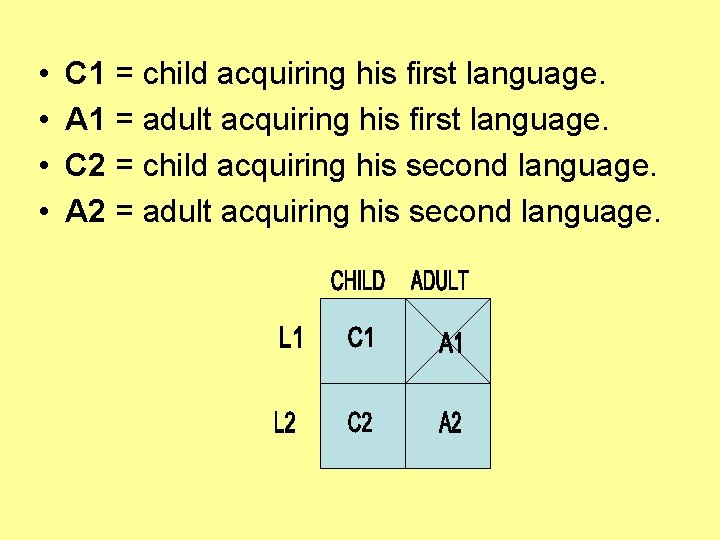 • C1 = child acquiring his first language.
• A1 = adult acquiring his first language.
• C2 = child acquiring his second language.
• A2 = adult acquiring his second language.

|  | CHILD | ADULT |
|---|---|---|
| L1 | C1 | A1 |
| L2 | C2 | A2 |